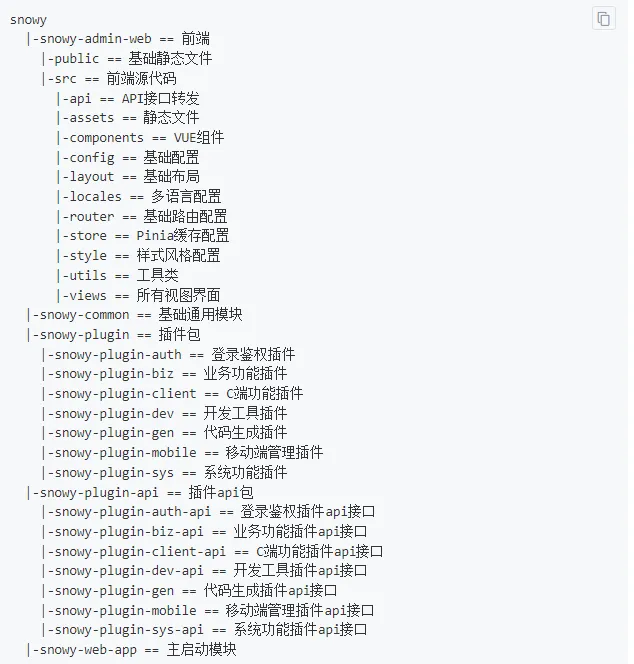 snowy
|-snowy-admin-web == 前端
|-public == 基础静态文件
|-src == 前端源代码
|-api == API接口转发
|-assets == 静态文件
|-components == VUE组件
|-config == 基础配置
|-layout == 基础布局
|-locales == 多语言配置
|-router == 基础路由配置
|-store == Pinia缓存配置
|-style == 样式风格配置
|-utils == 工具类
|-views == 所有视图界面
|-snowy-common == 基础通用模块
|-snowy-plugin == 插件包
|-snowy-plugin-auth == 登录鉴权插件
|-snowy-plugin-biz == 业务功能插件
|-snowy-plugin-client == C端功能插件
|-snowy-plugin-dev == 开发工具插件
|-snowy-plugin-gen == 代码生成插件
|-snowy-plugin-mobile == 移动端管理插件
|-snowy-plugin-sys == 系统功能插件
|-snowy-plugin-api == 插件api包
|-snowy-plugin-auth-api == 登录鉴权插件api接口
|-snowy-plugin-biz-api == 业务功能插件api接口
|-snowy-plugin-client-api == C端功能插件api接口
|-snowy-plugin-dev-api == 开发工具插件api接口
|-snowy-plugin-gen == 代码生成插件api接口
|-snowy-plugin-mobile == 移动端管理插件api接口
|-snowy-plugin-sys-api == 系统功能插件api接口
|-snowy-web-app == 主启动模块